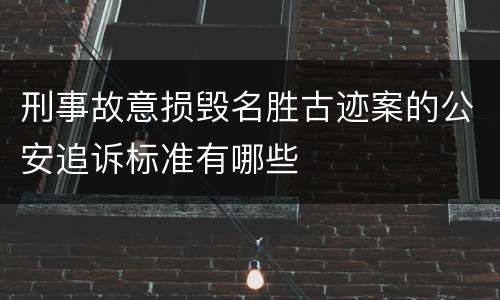 刑事故意损毁名胜古迹案的公安追诉标准有哪些